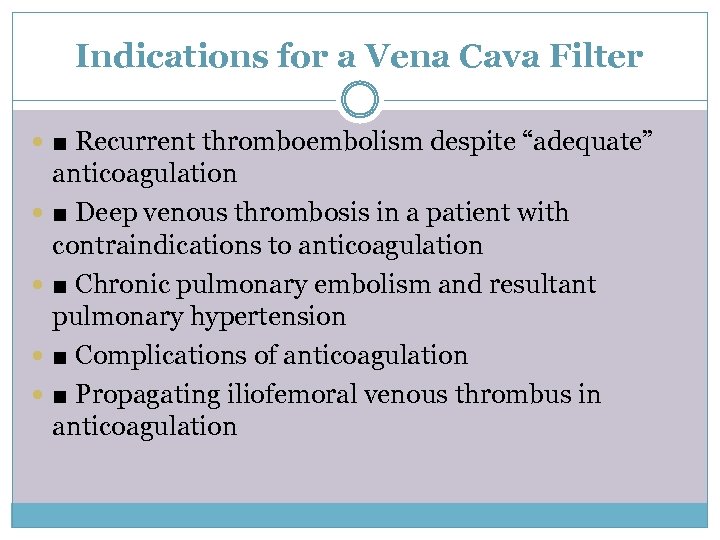 Indications for a Vena Cava Filter

■ Recurrent thromboembolism despite “adequate” anticoagulation

■ Deep venous thrombosis in a patient with contraindications to anticoagulation

■ Chronic pulmonary embolism and resultant pulmonary hypertension

■ Complications of anticoagulation

■ Propagating iliofemoral venous thrombus in anticoagulation